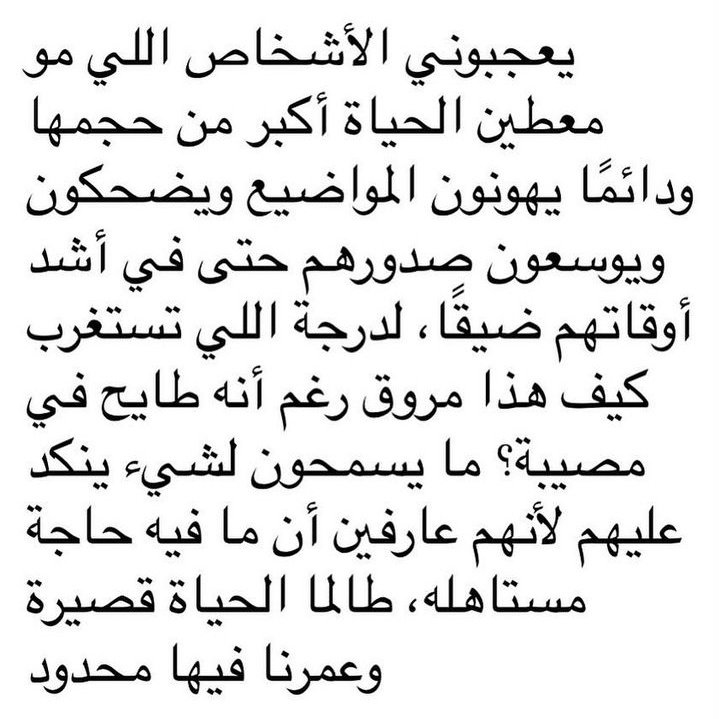 يعجبوني الأشخاص اللي مو معطين الحياة أكبر من حجمها ودائمًا يهونون المواضيع ويضحكون ويوسعون صدورهم حتى في أشد أوقاتهم ضيقًا، لدرجة اللي تستغرب كيف هذا مروق رغم أنه طايح في مصيبة؟ ما يسمحون لشيء ينكد عليهم لأنهم عارفين أن ما فيه حاجة مستاهله، طالما الحياة قصيرة وعمرنا فيها محدود